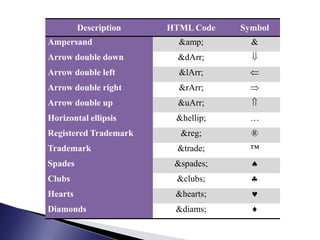 | Description | HTML Code | Symbol |
|---|---|---|
| Ampersand | &amp;amp; | & |
| Arrow double down | &amp;dArr; | ⇓ |
| Arrow double left | &amp;lArr; | ⇐ |
| Arrow double right | &amp;rArr; | ⇒ |
| Arrow double up | &amp;uArr; | ⇑ |
| Horizontal ellipsis | &amp;hellip; | … |
| Registered Trademark | &amp;reg; | ® |
| Trademark | &amp;trade; | ™ |
| Spades | &amp;spades; | ♠ |
| Clubs | &amp;clubs; | ♣ |
| Hearts | &amp;hearts; | ♥ |
| Diamonds | &amp;diams; | ♦ |